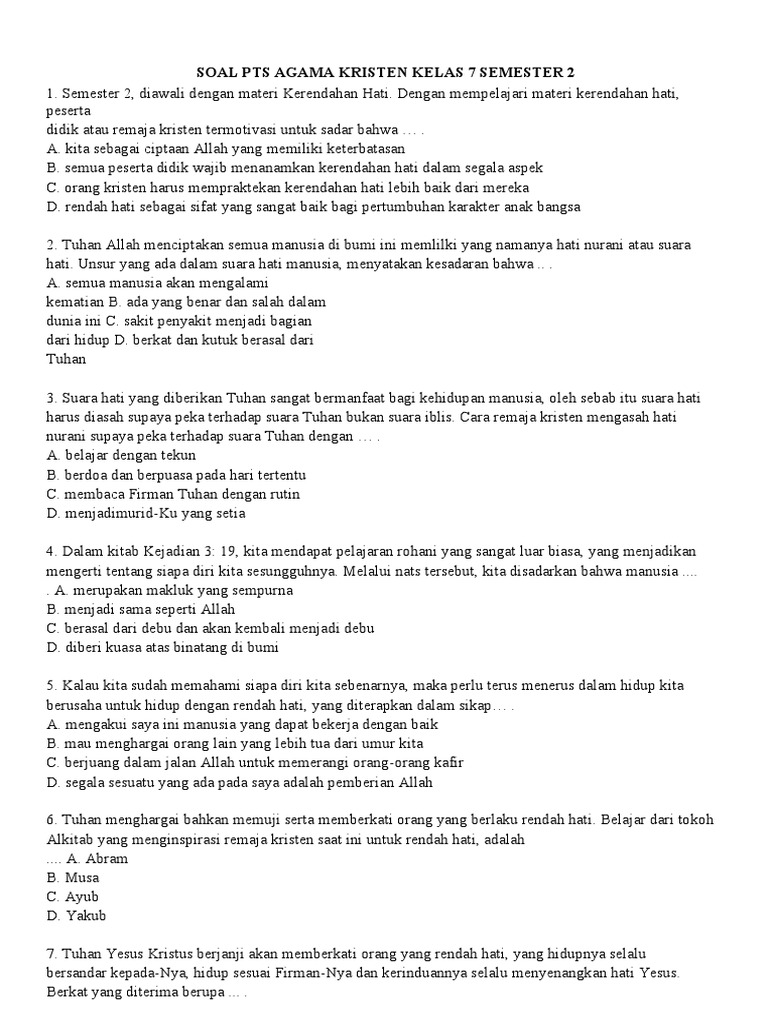 SOAL PTS AGAMA KRISTEN KELAS 7 SEMESTER 2

1. Semester 2, diawali dengan materi Kerendahan Hati. Dengan mempelajari materi kerendahan hati, peserta didik atau remaja kristen termotivasi untuk sadar bahwa … .
A. kita sebagai ciptaan Allah yang memiliki keterbatasan
B. semua peserta didik wajib menanamkan kerendahan hati dalam segala aspek
C. orang kristen harus mempraktekan kerendahan hati lebih baik dari mereka
D. rendah hati sebagai sifat yang sangat baik bagi pertumbuhan karakter anak bangsa

2. Tuhan Allah menciptakan semua manusia di bumi ini memlilki yang namanya hati nurani atau suara hati. Unsur yang ada dalam suara hati manusia, menyatakan kesadaran bahwa .. .
A. semua manusia akan mengalami kematian B. ada yang benar dan salah dalam dunia ini C. sakit penyakit menjadi bagian dari hidup D. berkat dan kutuk berasal dari Tuhan

3. Suara hati yang diberikan Tuhan sangat bermanfaat bagi kehidupan manusia, oleh sebab itu suara hati harus diasah supaya peka terhadap suara Tuhan bukan suara iblis. Cara remaja kristen mengasah hati nurani supaya peka terhadap suara Tuhan dengan … .
A. belajar dengan tekun
B. berdoa dan berpuasa pada hari tertentu
C. membaca Firman Tuhan dengan rutin
D. menjadimurid-Ku yang setia

4. Dalam kitab Kejadian 3: 19, kita mendapat pelajaran rohani yang sangat luar biasa, yang menjadikan mengerti tentang siapa diri kita sesungguhnya. Melalui nats tersebut, kita disadarkan bahwa manusia .... . A. merupakan makluk yang sempurna
B. menjadi sama seperti Allah
C. berasal dari debu dan akan kembali menjadi debu
D. diberi kuasa atas binatang di bumi

5. Kalau kita sudah memahami siapa diri kita sebenarnya, maka perlu terus menerus dalam hidup kita berusaha untuk hidup dengan rendah hati, yang diterapkan dalam sikap… .
A. mengakui saya ini manusia yang dapat bekerja dengan baik
B. mau menghargai orang lain yang lebih tua dari umur kita
C. berjuang dalam jalan Allah untuk memerangi orang-orang kafir
D. segala sesuatu yang ada pada saya adalah pemberian Allah

6. Tuhan menghargai bahkan memuji serta memberkati orang yang berlaku rendah hati. Belajar dari tokoh Alkitab yang menginspirasi remaja kristen saat ini untuk rendah hati, adalah .... A. Abram
B. Musa
C. Ayub
D. Yakub

7. Tuhan Yesus Kristus berjanji akan memberkati orang yang rendah hati, yang hidupnya selalu bersandar kepada-Nya, hidup sesuai Firman-Nya dan kerinduannya selalu menyenangkan hati Yesus. Berkat yang diterima berupa … .